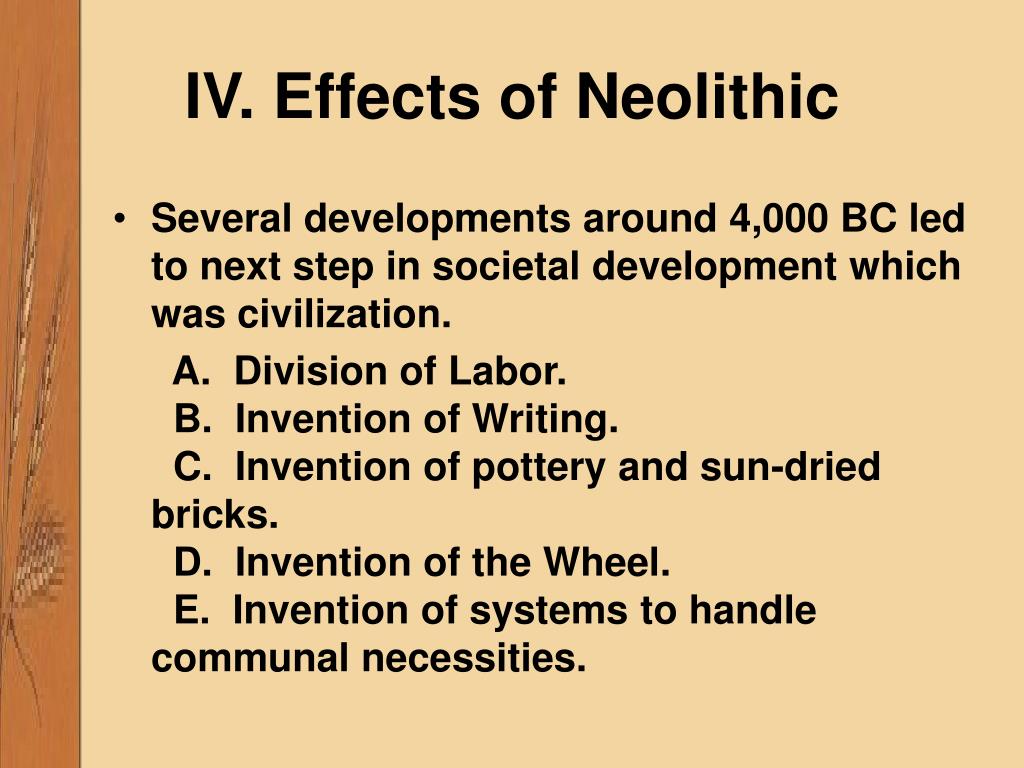 IV. Effects of Neolithic

• Several developments around 4,000 BC led to next step in societal development which was civilization.

A. Division of Labor.
B. Invention of Writing.
C. Invention of pottery and sun-dried bricks.
D. Invention of the Wheel.
E. Invention of systems to handle communal necessities.